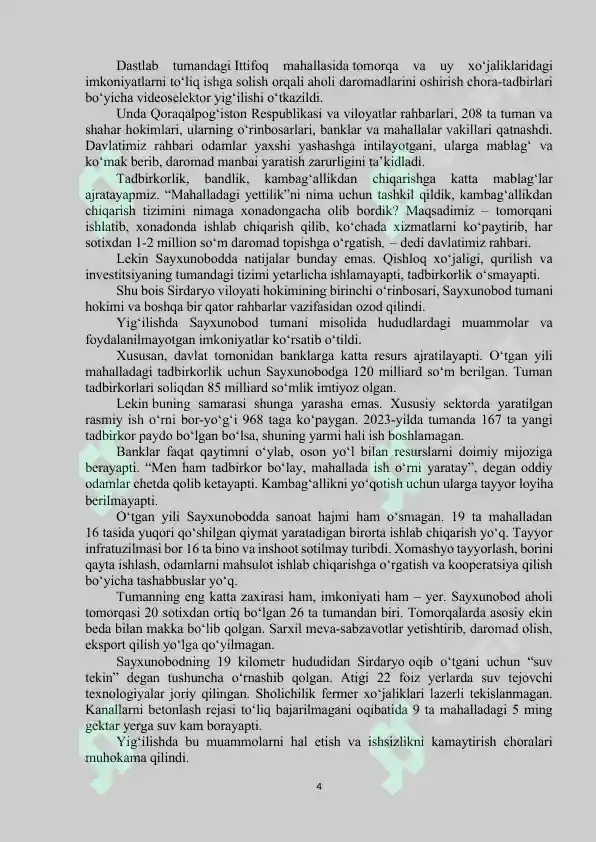 Dastlab tumandagi Ittifoq mahallasida tomorqa va uy xo‘jaliklaridagi imkoniyatlarni to‘liq ishga solish orqali aholi daromadlarini oshirish chora-tadbirlari bo‘yicha videoselektor yig‘ilishi o‘tkazildi.

Unda Qoraqalpog‘iston Respublikasi va viloyatlar rahbarlari, 208 ta tuman va shahar hokimlari, ularning o‘rinbosarlari, banklar va mahallalar vakillari qatnashdi. Davlatimiz rahbari odamlar yaxshi yashashga intilayotgani, ularga mablag‘ va ko‘mak berib, daromad manbai yaratish zarurligini ta’kidladi.

Tadbirkorlik, bandlik, kambag‘allikdan chiqarishga katta mablag‘lar ajratayapmiz. “Mahalladagi yettilik”ni nima uchun tashkil qildik, kambag‘allikdan chiqarish tizimini nimaga xonadongacha olib bordik? Maqsadimiz – tomorqani ishlatib, xonadonda ishlab chiqarish qilib, ko‘chada xizmatlarni ko‘paytirib, har sotixdan 1-2 million so‘m daromad topishga o‘rgatish, – dedi davlatimiz rahbari.

Lekin Sayxunobodda natijalar bunday emas. Qishloq xo‘jaligi, qurilish va investitsiyaning tumandagi tizimi yetarlicha ishlamayapti, tadbirkorlik o‘smayapti.

Shu bois Sirdaryo viloyati hokimining birinchi o‘rinbosari, Sayxunobod tumani hokimi va boshqa bir qator rahbarlar vazifasidan ozod qilindi.

Yig‘ilishda Sayxunobod tumani misolida hududlardagi muammolar va foydalanilmayotgan imkoniyatlar ko‘rsatib o‘tildi.

Xususan, davlat tomonidan banklarga katta resurs ajratilayapti. O‘tgan yili mahalladagi tadbirkorlik uchun Sayxunobodga 120 milliard so‘m berilgan. Tuman tadbirkorlari soliqdan 85 milliard so‘mlik imtiyoz olgan.

Lekin buning samarasi shunga yarasha emas. Xususiy sektorda yaratilgan rasmiy ish o‘rni bor-yo‘g‘i 968 taga ko‘paygan. 2023-yilda tumanda 167 ta yangi tadbirkor paydo bo‘lgan bo‘lsa, shuning yarmi hali ish boshlamagan.

Banklar faqat qaytimni o‘ylab, oson yo‘l bilan resurslarni doimiy mijoziga berayapti. “Men ham tadbirkor bo‘lay, mahallada ish o‘rni yaratay”, degan oddiy odamlar chetda qolib ketayapti. Kambag‘allikni yo‘qotish uchun ularga tayyor loyiha berilmayapti.

O‘tgan yili Sayxunobodda sanoat hajmi ham o‘smagan. 19 ta mahalladan 16 tasida yuqori qo‘shilgan qiymat yaratadigan birorta ishlab chiqarish yo‘q. Tayyor infratuzilmasi bor 16 ta bino va inshoot sotilmay turibdi. Xomashyo tayyorlash, borini qayta ishlash, odamlarni mahsulot ishlab chiqarishga o‘rgatish va kooperatsiya qilish bo‘yicha tashabbuslar yo‘q.

Tumanning eng katta zaxirasi ham, imkoniyati ham – yer. Sayxunobod aholi tomorqasi 20 sotixdan ortiq bo‘lgan 26 ta tumandan biri. Tomorqalarda asosiy ekin beda bilan makka bo‘lib qolgan. Sarxil meva-sabzavotlar yetishtirib, daromad olish, eksport qilish yo‘lga qo‘yilmagan.

Sayxunobodning 19 kilometr hududidan Sirdaryo oqib o‘tgani uchun “suv tekin” degan tushuncha o‘rnashib qolgan. Atigi 22 foiz yerlarda suv tejovchi texnologiyalar joriy qilingan. Sholichilik fermer xo‘jaliklari lazerli tekislanmagan. Kanallarni betonlash rejasi to‘liq bajarilmagani oqibatida 9 ta mahalladagi 5 ming gektar yerga suv kam borayapti.

Yig‘ilishda bu muammolarni hal etish va ishsizlikni kamaytirish choralari muhokama qilindi.

4